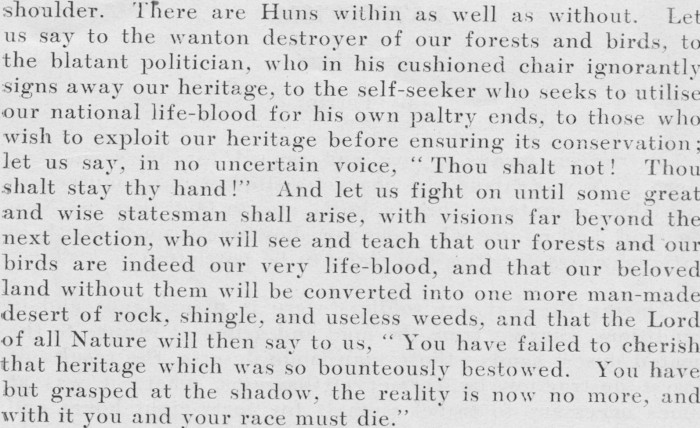 shoulder. There are Huns within as well as without. Let us say to the wanton destroyer of our forests and birds, to the blatant politician, who in his cushioned chair ignorantly signs away our heritage, to the self-seeker who seeks to utilise our national life-blood for his own paltry ends, to those who wish to exploit our heritage before ensuring its conservation; let us say, in no uncertain voice, "Thou shalt not! Thou shalt stay thy hand!" And let us fight on until some great and wise statesman shall arise, with visions far beyond the next election, who will see and teach that our forests and our birds are indeed our very life-blood, and that our beloved land without them will be converted into one more man-made desert of rock, shingle, and useless weeds, and that the Lord of all Nature will then say to us, "You have failed to cherish that heritage which was so bounteously bestowed. You have but grasped at the shadow, the reality is now no more, and with it you and your race must die."